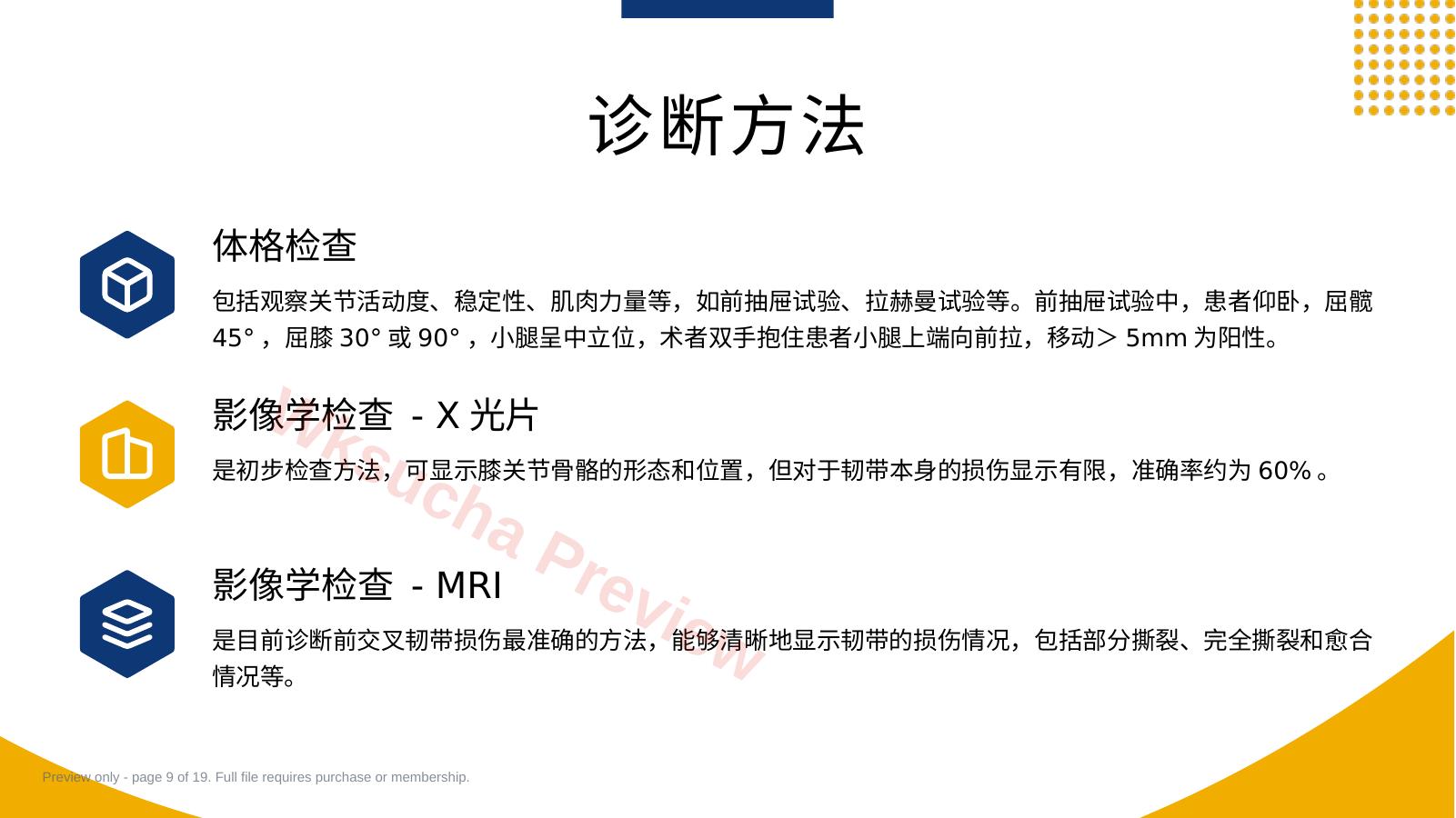 诊断方法

体格检查

包括观察关节活动度、稳定性、肌肉力量等，如前抽屉试验、拉赫曼试验等。前抽屉试验中，患者仰卧，屈髋45°，屈膝30°或90°，小腿呈中立位，术者双手抱住患者小腿上端向前拉，移动＞5mm为阳性。

影像学检查 - X光片

是初步检查方法，可显示膝关节骨骼的形态和位置，但对于韧带本身的损伤显示有限，准确率约为60%。

影像学检查 - MRI

是目前诊断前交叉韧带损伤最准确的方法，能够清晰地显示韧带的损伤情况，包括部分撕裂、完全撕裂和愈合情况等。

Preview only - page 9 of 19. Full file requires purchase or membership.

Wksucha Preview